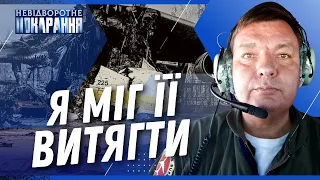 НЕВІДВОРОТНЕ ПОКАРАННЯ

225

Я МІГ ЇЇ ВИТЯГТИ